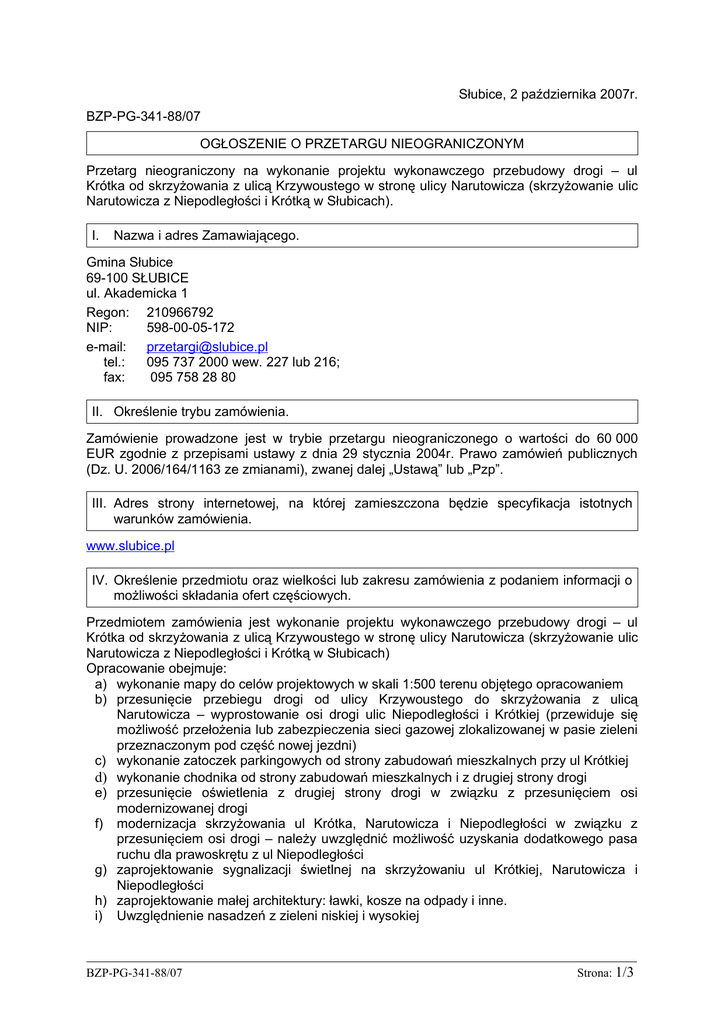 Słubice, 2 października 2007r.

BZP-PG-341-88/07

OGŁOSZENIE O PRZETARGU NIEOGRANICZONYM

Przetarg nieograniczony na wykonanie projektu wykonawczego przebudowy drogi – ul Krótka od skrzyżowania z ulicą Krzywoustego w stronę ulicy Narutowicza (skrzyżowanie ulic Narutowicza z Niepodległości i Krótką w Słubicach).

I. Nazwa i adres Zamawiającego.

Gmina Słubice
69-100 SŁUBICE
ul. Akademicka 1

Regon: 210966792
NIP: 598-00-05-172

e-mail: przetargi@slubice.pl
tel.: 095 737 2000 wew. 227 lub 216;
fax: 095 758 28 80

II. Określenie trybu zamówienia.

Zamówienie prowadzone jest w trybie przetargu nieograniczonego o wartości do 60 000 EUR zgodnie z przepisami ustawy z dnia 29 stycznia 2004r. Prawo zamówień publicznych (Dz. U. 2006/164/1163 ze zmianami), zwanej dalej „Ustawą" lub „Pzp".

III. Adres strony internetowej, na której zamieszczona będzie specyfikacja istotnych warunków zamówienia.

www.slubice.pl

IV. Określenie przedmiotu oraz wielkości lub zakresu zamówienia z podaniem informacji o możliwości składania ofert częściowych.

Przedmiotem zamówienia jest wykonanie projektu wykonawczego przebudowy drogi – ul Krótka od skrzyżowania z ulicą Krzywoustego w stronę ulicy Narutowicza (skrzyżowanie ulic Narutowicza z Niepodległości i Krótką w Słubicach)
Opracowanie obejmuje:
a) wykonanie mapy do celów projektowych w skali 1:500 terenu objętego opracowaniem
b) przesunięcie przebiegu drogi od ulicy Krzywoustego do skrzyżowania z ulicą Narutowicza – wyprostowanie osi drogi ulic Niepodległości i Krótkiej (przewiduje się możliwość przełożenia lub zabezpieczenia sieci gazowej zlokalizowanej w pasie zieleni przeznaczonym pod część nowej jezdni)
c) wykonanie zatoczek parkingowych od strony zabudowań mieszkalnych przy ul Krótkiej
d) wykonanie chodnika od strony zabudowań mieszkalnych i z drugiej strony drogi
e) przesunięcie oświetlenia z drugiej strony drogi w związku z przesunięciem osi modernizowanej drogi
f) modernizacja skrzyżowania ul Krótka, Narutowicza i Niepodległości w związku z przesunięciem osi drogi – należy uwzględnić możliwość uzyskania dodatkowego pasa ruchu dla prawoskrętu z ul Niepodległości
g) zaprojektowanie sygnalizacji świetlnej na skrzyżowaniu ul Krótkiej, Narutowicza i Niepodległości
h) zaprojektowanie małej architektury: ławki, kosze na odpady i inne.
i) Uwzględnienie nasadzeń z zieleni niskiej i wysokiej

BZP-PG-341-88/07 Strona: 1/3